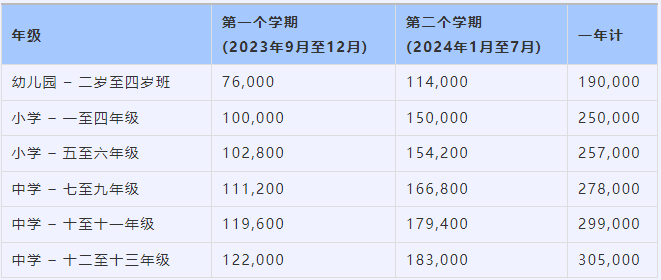 | 年级 | 第一个学期 (2023年9月至12月) | 第二个学期 (2024年1月至7月) | 一年计 |
|---|---|---|---|
| 幼儿园 – 二岁至四岁班 | 76,000 | 114,000 | 190,000 |
| 小学 – 一至四年级 | 100,000 | 150,000 | 250,000 |
| 小学 – 五至六年级 | 102,800 | 154,200 | 257,000 |
| 中学 – 七至九年级 | 111,200 | 166,800 | 278,000 |
| 中学 – 十至十一年级 | 119,600 | 179,400 | 299,000 |
| 中学 – 十二至十三年级 | 122,000 | 183,000 | 305,000 |